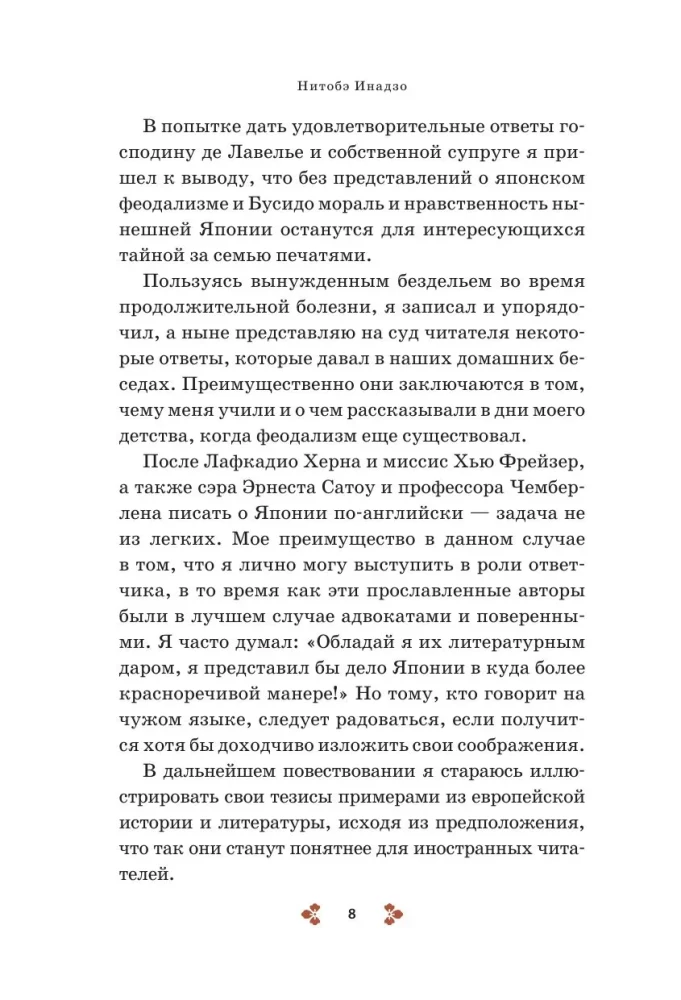 Нитобэ Инадзо

В попытке дать удовлетворительные ответы господину де Лавелье и собственной супруге я пришел к выводу, что без представлений о японском феодализме и Бусидо мораль и нравственность нынешней Японии останутся для интересующихся тайной за семью печатями.

Пользуясь вынужденным бездельем во время продолжительной болезни, я записал и упорядочил, а ныне представляю на суд читателя некоторые ответы, которые давал в наших домашних беседах. Преимущественно они заключаются в том, чему меня учили и о чем рассказывали в дни моего детства, когда феодализм еще существовал.

После Лафкадио Херна и миссис Хью Фрейзер, а также сэра Эрнеста Сатоу и профессора Чемберлена писать о Японии по-английски — задача не из легких. Мое преимущество в данном случае в том, что я лично могу выступить в роли ответчика, в то время как эти прославленные авторы были в лучшем случае адвокатами и поверенными. Я часто думал: «Обладай я их литературным даром, я представил бы дело Японии в куда более красноречивой манере!» Но тому, кто говорит на чужом языке, следует радоваться, если получится хотя бы доходчиво изложить свои соображения.

В дальнейшем повествовании я стараюсь иллюстрировать свои тезисы примерами из европейской истории и литературы, исходя из предположения, что так они станут понятнее для иностранных читателей.

8